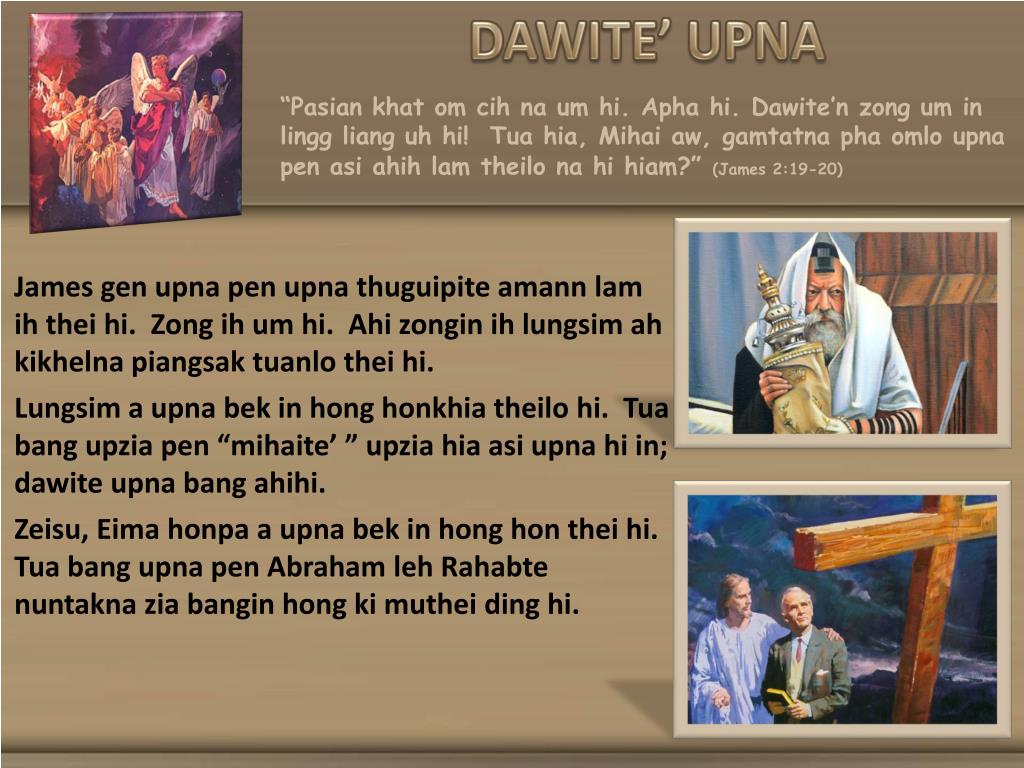 DAWITE’ UPNA

“Pasian khat om cih na um hi. Apha hi. Dawite’n zong um in lingg liang uh hi! Tua hia, Mihai aw, gamtatna pha omlo upna pen asi ahih lam theilo na hi hiam?” (James 2:19-20)

James gen upna pen upna thuguipite amann lam ih thei hi. Zong ih um hi. Ahi zongin ih lungsim ah kikhelna piangsak tuanlo thei hi.

Lungsim a upna bek in hong honkhia theilo hi. Tua bang upzia pen “mihaite’ ” upzia hia asi upna hi in; dawite upna bang ahihi.

Zeisu, Eima honpa a upna bek in hong hon thei hi. Tua bang upna pen Abraham leh Rahabte nuntakna zia bangin hong ki muthei ding hi.